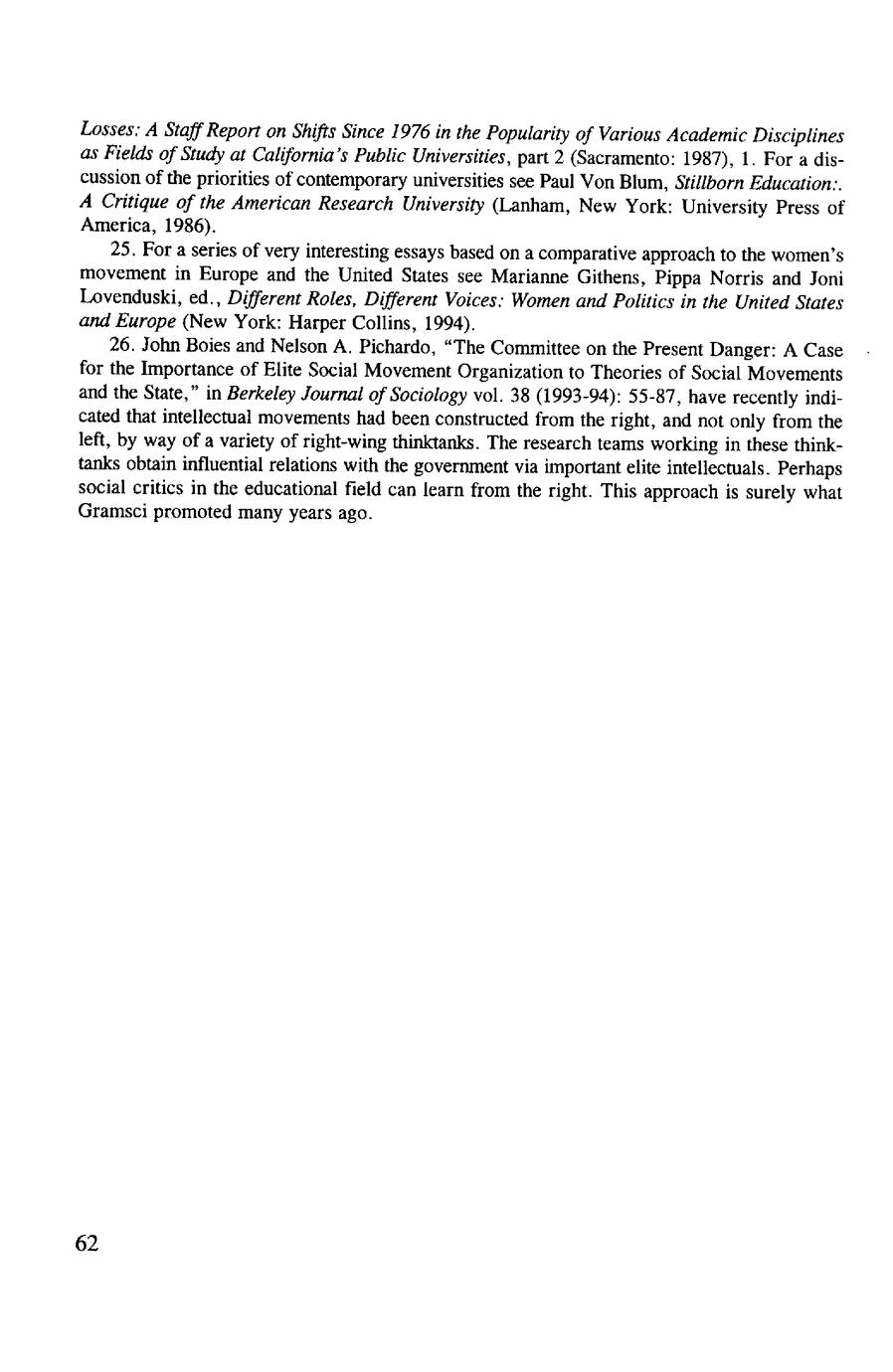 Losses: A Staff Report on Shifts Since 1976 in the Popularity of Various Academic Disciplines as Fields of Study at California's Public Universities, part 2 (Sacramento: 1987), 1. For a discussion of the priorities of contemporary universities see Paul Von Blum, Stillborn Education:. A Critique of the American Research University (Lanham, New York: University Press of America, 1986).

25. For a series of very interesting essays based on a comparative approach to the women's movement in Europe and the United States see Marianne Githens, Pippa Norris and Joni Lovenduski, ed., Different Roles, Different Voices: Women and Politics in the United States and Europe (New York: Harper Collins, 1994).

26. John Boies and Nelson A. Pichardo, "The Committee on the Present Danger: A Case for the Importance of Elite Social Movement Organization to Theories of Social Movements and the State," in Berkeley Journal of Sociology vol. 38 (1993-94): 55-87, have recently indicated that intellectual movements had been constructed from the right, and not only from the left, by way of a variety of right-wing thinktanks. The research teams working in these thinktanks obtain influential relations with the government via important elite intellectuals. Perhaps social critics in the educational field can learn from the right. This approach is surely what Gramsci promoted many years ago.

62